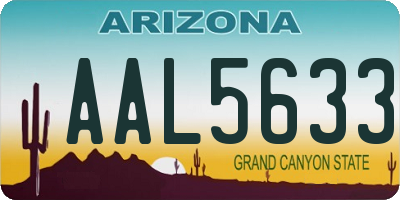 ARIZONA

AAL5633

GRAND CANYON STATE